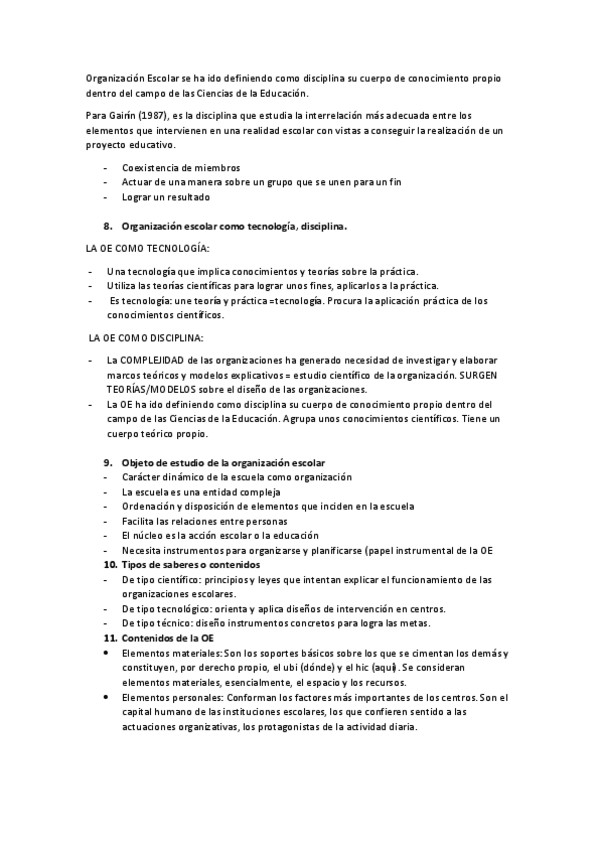 Organización Escolar se ha ido definiendo como disciplina su cuerpo de conocimiento propio dentro del campo de las Ciencias de la Educación.

Para Gairín (1987), es la disciplina que estudia la interrelación más adecuada entre los elementos que intervienen en una realidad escolar con vistas a conseguir la realización de un proyecto educativo.

- Coexistencia de miembros
- Actuar de una manera sobre un grupo que se unen para un fin
- Lograr un resultado

8. Organización escolar como tecnología, disciplina.

LA OE COMO TECNOLOGÍA:

- Una tecnología que implica conocimientos y teorías sobre la práctica.
- Utiliza las teorías científicas para lograr unos fines, aplicarlos a la práctica.
- Es tecnología: une teoría y práctica =tecnología. Procura la aplicación práctica de los conocimientos científicos.

LA OE COMO DISCIPLINA:

- La COMPLEJIDAD de las organizaciones ha generado necesidad de investigar y elaborar marcos teóricos y modelos explicativos = estudio científico de la organización. SURGEN TEORÍAS/MODELOS sobre el diseño de las organizaciones.
- La OE ha ido definiendo como disciplina su cuerpo de conocimiento propio dentro del campo de las Ciencias de la Educación. Agrupa unos conocimientos científicos. Tiene un cuerpo teórico propio.

9. Objeto de estudio de la organización escolar
- Carácter dinámico de la escuela como organización
- La escuela es una entidad compleja
- Ordenación y disposición de elementos que inciden en la escuela
- Facilita las relaciones entre personas
- El núcleo es la acción escolar o la educación
- Necesita instrumentos para organizarse y planificarse (papel instrumental de la OE
10. Tipos de saberes o contenidos
- De tipo científico: principios y leyes que intentan explicar el funcionamiento de las organizaciones escolares.
- De tipo tecnológico: orienta y aplica diseños de intervención en centros.
- De tipo técnico: diseño instrumentos concretos para logra las metas.
11. Contenidos de la OE
• Elementos materiales: Son los soportes básicos sobre los que se cimentan los demás y constituyen, por derecho propio, el ubi (dónde) y el hic (aquí). Se consideran elementos materiales, esencialmente, el espacio y los recursos.
• Elementos personales: Conforman los factores más importantes de los centros. Son el capital humano de las instituciones escolares, los que confieren sentido a las actuaciones organizativas, los protagonistas de la actividad diaria.